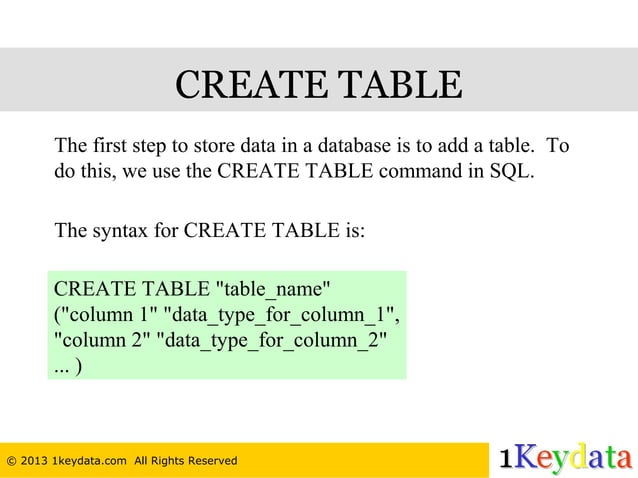 CREATE TABLE

The first step to store data in a database is to add a table. To do this, we use the CREATE TABLE command in SQL.

The syntax for CREATE TABLE is:

CREATE TABLE "table_name"
("column 1" "data_type_for_column_1",
"column 2" "data_type_for_column_2"
... )

© 2013 1keydata.com All Rights Reserved

1Keydata